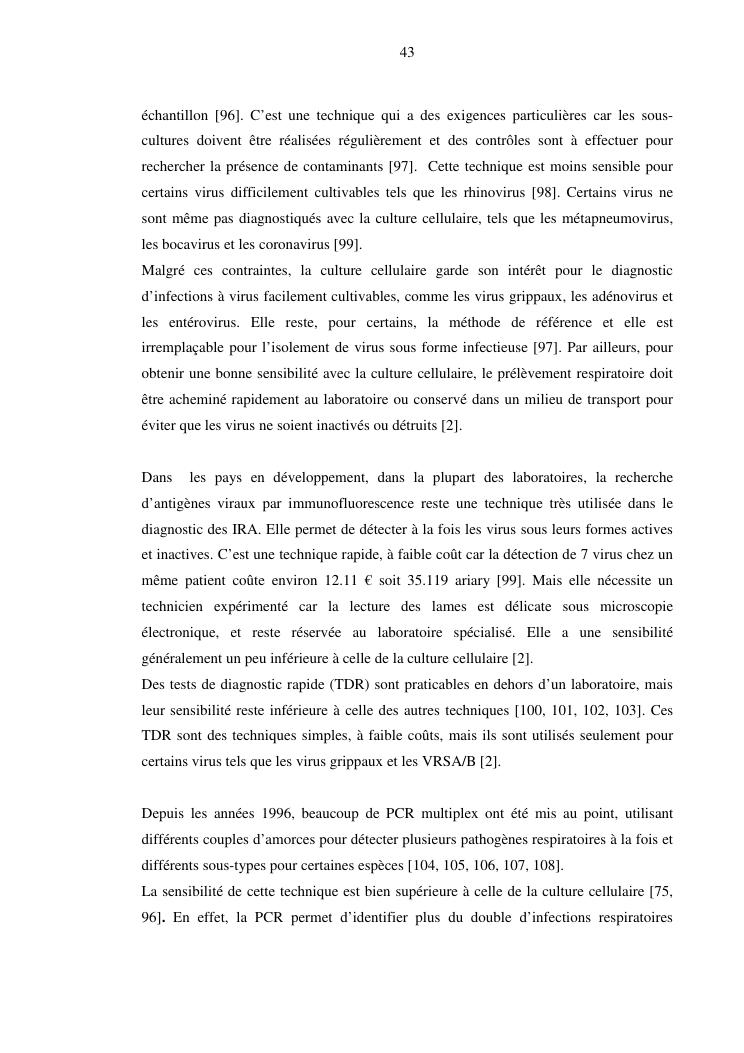 43

échantillon [96]. C'est une technique qui a des exigences particulières car les sous-cultures doivent être réalisées régulièrement et des contrôles sont à effectuer pour rechercher la présence de contaminants [97]. Cette technique est moins sensible pour certains virus difficilement cultivables tels que les rhinovirus [98]. Certains virus ne sont même pas diagnostiqués avec la culture cellulaire, tels que les métapneumovirus, les bocavirus et les coronavirus [99].

Malgré ces contraintes, la culture cellulaire garde son intérêt pour le diagnostic d'infections à virus facilement cultivables, comme les virus grippaux, les adénovirus et les entérovirus. Elle reste, pour certains, la méthode de référence et elle est irremplaçable pour l'isolement de virus sous forme infectieuse [97]. Par ailleurs, pour obtenir une bonne sensibilité avec la culture cellulaire, le prélèvement respiratoire doit être acheminé rapidement au laboratoire ou conservé dans un milieu de transport pour éviter que les virus ne soient inactivés ou détruits [2].

Dans les pays en développement, dans la plupart des laboratoires, la recherche d'antigènes viraux par immunofluorescence reste une technique très utilisée dans le diagnostic des IRA. Elle permet de détecter à la fois les virus sous leurs formes actives et inactives. C'est une technique rapide, à faible coût car la détection de 7 virus chez un même patient coûte environ 12.11 € soit 35.119 ariary [99]. Mais elle nécessite un technicien expérimenté car la lecture des lames est délicate sous microscopie électronique, et reste réservée au laboratoire spécialisé. Elle a une sensibilité généralement un peu inférieure à celle de la culture cellulaire [2].

Des tests de diagnostic rapide (TDR) sont praticables en dehors d'un laboratoire, mais leur sensibilité reste inférieure à celle des autres techniques [100, 101, 102, 103]. Ces TDR sont des techniques simples, à faible coûts, mais ils sont utilisés seulement pour certains virus tels que les virus grippaux et les VRSA/B [2].

Depuis les années 1996, beaucoup de PCR multiplex ont été mis au point, utilisant différents couples d'amorces pour détecter plusieurs pathogènes respiratoires à la fois et différents sous-types pour certaines espèces [104, 105, 106, 107, 108].

La sensibilité de cette technique est bien supérieure à celle de la culture cellulaire [75, 96]. En effet, la PCR permet d'identifier plus du double d'infections respiratoires